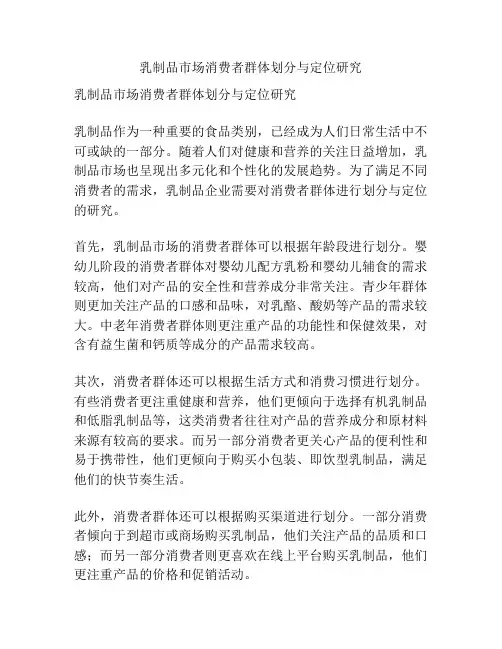 乳制品市场消费者群体划分与定位研究

乳制品市场消费者群体划分与定位研究

乳制品作为一种重要的食品类别，已经成为人们日常生活中不可或缺的一部分。随着人们对健康和营养的关注日益增加，乳制品市场也呈现出多元化和个性化的发展趋势。为了满足不同消费者的需求，乳制品企业需要对消费者群体进行划分与定位的研究。

首先，乳制品市场的消费者群体可以根据年龄段进行划分。婴幼儿阶段的消费者群体对婴幼儿配方乳粉和婴幼儿辅食的需求较高，他们对产品的安全性和营养成分非常关注。青少年群体则更加关注产品的口感和品味，对乳酪、酸奶等产品的需求较大。中老年消费者群体则更注重产品的功能性和保健效果，对含有益生菌和钙质等成分的产品需求较高。

其次，消费者群体还可以根据生活方式和消费习惯进行划分。有些消费者更注重健康和营养，他们更倾向于选择有机乳制品和低脂乳制品等，这类消费者往往对产品的营养成分和原材料来源有较高的要求。而另一部分消费者更关心产品的便利性和易于携带性，他们更倾向于购买小包装、即饮型乳制品，满足他们的快节奏生活。

此外，消费者群体还可以根据购买渠道进行划分。一部分消费者倾向于到超市或商场购买乳制品，他们关注产品的品质和口感；而另一部分消费者则更喜欢在线上平台购买乳制品，他们更注重产品的价格和促销活动。